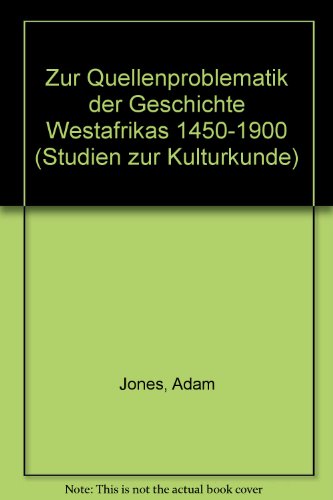 Zur Quellenproblematik der Geschichte Westafrikas 1450-1900 (Studien zur Kulturkunde)

Jones, Adam

Note: This is not the actual book cover